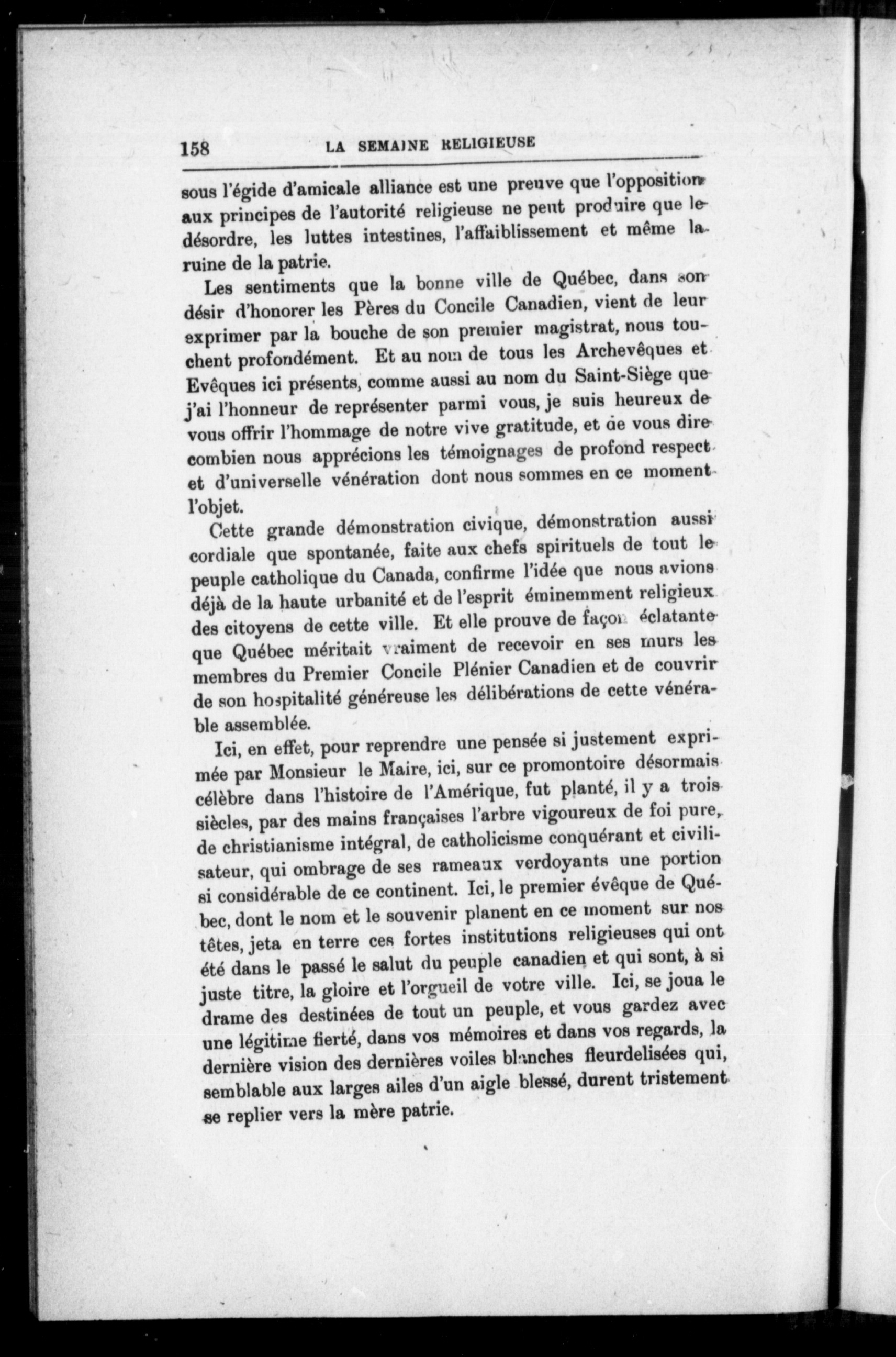 158 LA SEMAINE RELIGIEUSE

sous l'égide d'amicale alliance est une preuve que l'opposition aux principes de l'autorité religieuse ne peut produire que le désordre, les luttes intestines, l'affaiblissement et même la ruine de la patrie.

Les sentiments que la bonne ville de Québec, dans son désir d'honorer les Pères du Concile Canadien, vient de leur exprimer par la bouche de son premier magistrat, nous touchent profondément. Et au nom de tous les Archevêques et Evêques ici présents, comme aussi au nom du Saint-Siège que j'ai l'honneur de représenter parmi vous, je suis heureux de vous offrir l'hommage de notre vive gratitude, et de vous dire combien nous apprécions les témoignages de profond respect et d'universelle vénération dont nous sommes en ce moment l'objet.

Cette grande démonstration civique, démonstration aussi cordiale que spontanée, faite aux chefs spirituels de tout le peuple catholique du Canada, confirme l'idée que nous avions déjà de la haute urbanité et de l'esprit éminemment religieux des citoyens de cette ville. Et elle prouve de façon éclatante que Québec méritait vraiment de recevoir en ses murs les membres du Premier Concile Plénier Canadien et de couvrir de son hospitalité généreuse les délibérations de cette vénérable assemblée.

Ici, en effet, pour reprendre une pensée si justement exprimée par Monsieur le Maire, ici, sur ce promontoire désormais célèbre dans l'histoire de l'Amérique, fut planté, il y a trois siècles, par des mains françaises l'arbre vigoureux de foi pure, de christianisme intégral, de catholicisme conquérant et civilisateur, qui ombrage de ses rameaux verdoyants une portion si considérable de ce continent. Ici, le premier évêque de Québec, dont le nom et le souvenir planent en ce moment sur nos têtes, jeta en terre ces fortes institutions religieuses qui ont été dans le passé le salut du peuple canadien et qui sont, à si juste titre, la gloire et l'orgueil de votre ville. Ici, se joua le drame des destinées de tout un peuple, et vous gardez avec une légitime fierté, dans vos mémoires et dans vos regards, la dernière vision des dernières voiles blanches fleurdelisées qui, semblable aux larges ailes d'un aigle blessé, durent tristement se replier vers la mère patrie.